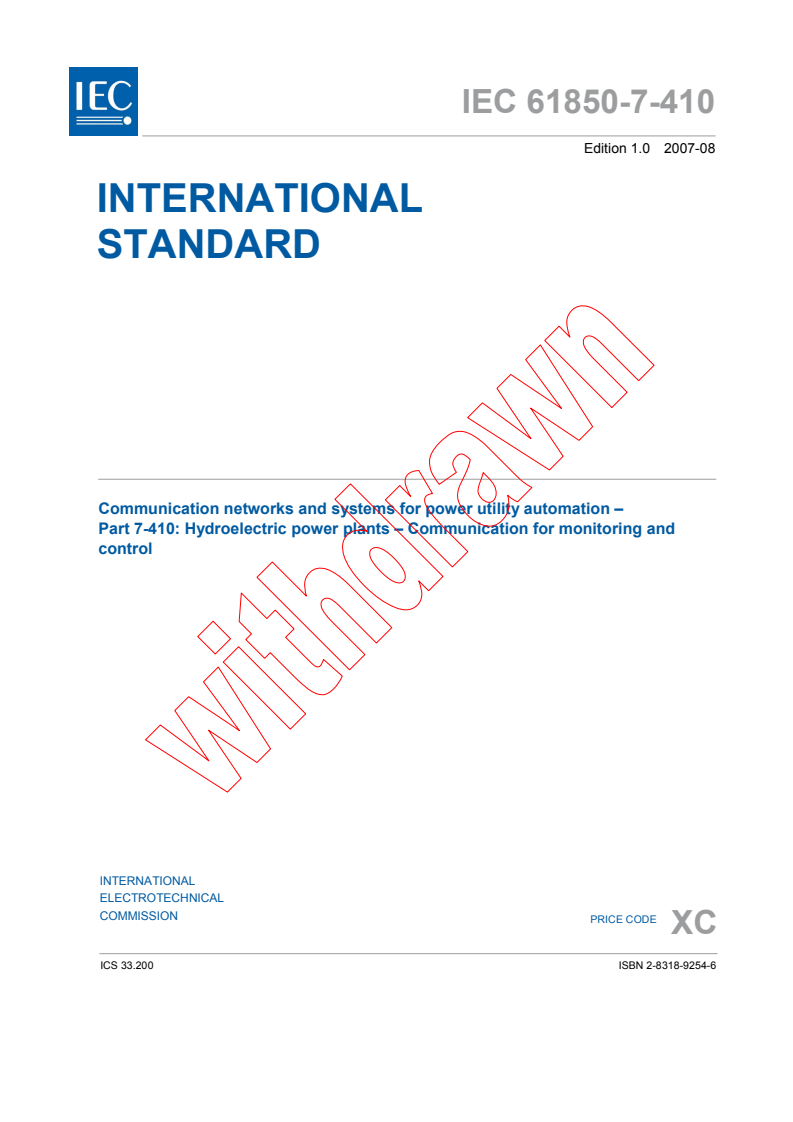 IEC

IEC 61850-7-410

Edition 1.0 2007-08

INTERNATIONAL STANDARD

withdrawn

Communication networks and systems for power utility automation – Part 7-410: Hydroelectric power plants – Communication for monitoring and control

INTERNATIONAL ELECTROTECHNICAL COMMISSION

PRICE CODE XC

ICS 33.200

ISBN 2-8318-9254-6